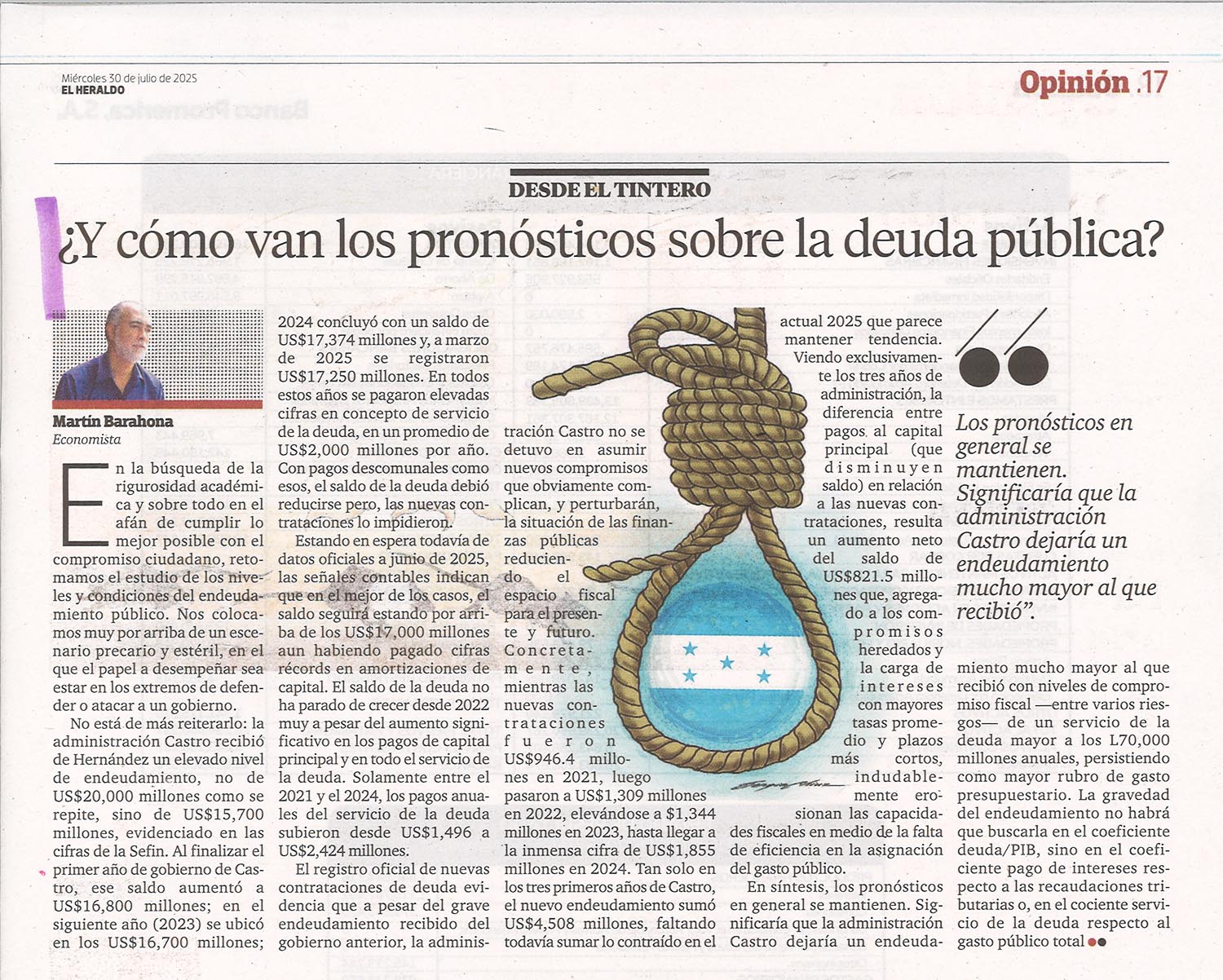 Miércoles 30 de julio de 2025
EL HERALDO

Opinión .17

DESDE EL TINTERO

¿Y cómo van los pronósticos sobre la deuda pública?

Martín Barahona
Economista

En la búsqueda de la rigurosidad académica y sobre todo en el afán de cumplir lo mejor posible con el compromiso ciudadano, retomamos el estudio de los niveles y condiciones del endeudamiento público. Nos colocamos muy por arriba de un escenario precario y estéril, en el que el papel a desempeñar sea estar en los extremos de defender o atacar a un gobierno.

No está de más reiterarlo: la administración Castro recibió de Hernández un elevado nivel de endeudamiento, no de US$20,000 millones como se repite, sino de US$15,700 millones, evidenciado en las cifras de la Sefin. Al finalizar el primer año de gobierno de Castro, ese saldo aumentó a US$16,800 millones; en el siguiente año (2023) se ubicó en los US$16,700 millones; 2024 concluyó con un saldo de US$17,374 millones y, a marzo de 2025 se registraron US$17,250 millones. En todos estos años se pagaron elevadas cifras en concepto de servicio de la deuda, en un promedio de US$2,000 millones por año. Con pagos descomunales como esos, el saldo de la deuda debió reducirse pero, las nuevas contrataciones lo impidieron.

Estando en espera todavía de datos oficiales a junio de 2025, las señales contables indican que en el mejor de los casos, el saldo seguirá estando por arriba de los US$17,000 millones aun habiendo pagado cifras récords en amortizaciones de capital. El saldo de la deuda no ha parado de crecer desde 2022 muy a pesar del aumento significativo en los pagos de capital principal y en todo el servicio de la deuda. Solamente entre el 2021 y el 2024, los pagos anuales del servicio de la deuda subieron desde US$1,496 a US$2,424 millones.

El registro oficial de nuevas contrataciones de deuda evidencia que a pesar del grave endeudamiento recibido del gobierno anterior, la administración Castro no se detuvo en asumir nuevos compromisos que obviamente complican, y perturbarán, la situación de las finanzas públicas reduciendo el espacio fiscal para el presente y futuro. Concretamente, mientras las nuevas contrataciones fueron US$946.4 millones en 2021, luego pasaron a US$1,309 millones en 2022, elevándose a $1,344 millones en 2023, hasta llegar a la inmensa cifra de US$1,855 millones en 2024. Tan solo en los tres primeros años de Castro, el nuevo endeudamiento sumó US$4,508 millones, faltando todavía sumar lo contraído en el actual 2025 que parece mantener tendencia. Viendo exclusivamente los tres años de administración, la diferencia entre pagos al capital principal (que disminuyen saldo) en relación a las nuevas contrataciones, resulta un aumento neto del saldo de US$821.5 millones que, agregado a los compromisos heredados y la carga de intereses con mayores tasas promedio y plazos más cortos, indudablemente erosionan las capacidades fiscales en medio de la falta de eficiencia en la asignación del gasto público.

En síntesis, los pronósticos en general se mantienen. Significaría que la administración Castro dejaría un endeudamiento mucho mayor al que recibió con niveles de compromiso fiscal —entre varios riesgos— de un servicio de la deuda mayor a los L70,000 millones anuales, persistiendo como mayor rubro de gasto presupuestario. La gravedad del endeudamiento no habrá que buscarla en el coeficiente deuda/PIB, sino en el coeficiente pago de intereses respecto a las recaudaciones tributarias o, en el cociente servicio de la deuda respecto al gasto público total

Los pronósticos en general se mantienen. Significaría que la administración Castro dejaría un endeudamiento mucho mayor al que recibió”.